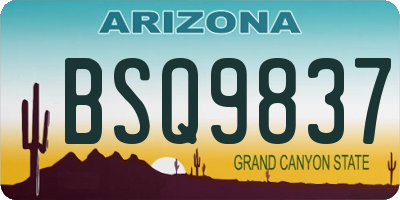 ARIZONA

BSQ9837

GRAND CANYON STATE